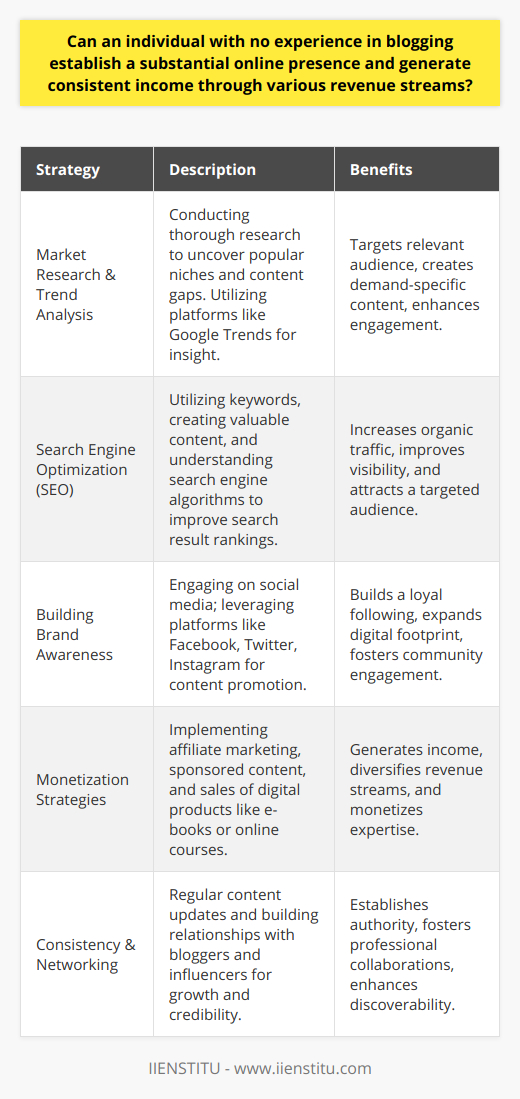 Can an individual with no experience in blogging establish a substantial online presence and generate consistent income through various revenue streams?

| Strategy | Description | Benefits |
|---|---|---|
| Market Research & Trend Analysis | Conducting thorough research to uncover popular niches and content gaps. Utilizing platforms like Google Trends for insight. | Targets relevant audience, creates demand-specific content, enhances engagement. |
| Search Engine Optimization (SEO) | Utilizing keywords, creating valuable content, and understanding search engine algorithms to improve search result rankings. | Increases organic traffic, improves visibility, and attracts a targeted audience. |
| Building Brand Awareness | Engaging on social media; leveraging platforms like Facebook, Twitter, Instagram for content promotion. | Builds a loyal following, expands digital footprint, fosters community engagement. |
| Monetization Strategies | Implementing affiliate marketing, sponsored content, and sales of digital products like e-books or online courses. | Generates income, diversifies revenue streams, and monetizes expertise. |
| Consistency & Networking | Regular content updates and building relationships with bloggers and influencers for growth and credibility. | Establishes authority, fosters professional collaborations, enhances discoverability. |

IIENSTITU - www.iienstitu.com